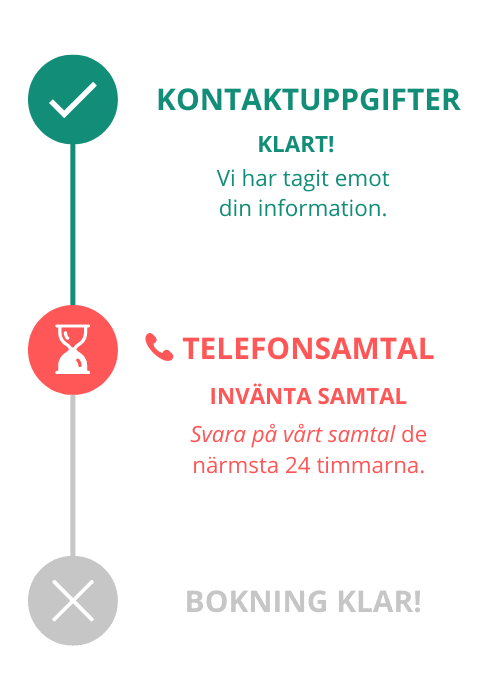 KONTAKTUPPGIFTER

KLART!

Vi har tagit emot din information.

TELEFONSAMTAL

INVÄNTA SAMTAL

Svara på vårt samtal de närmsta 24 timmarna.

BOKNING KLAR!